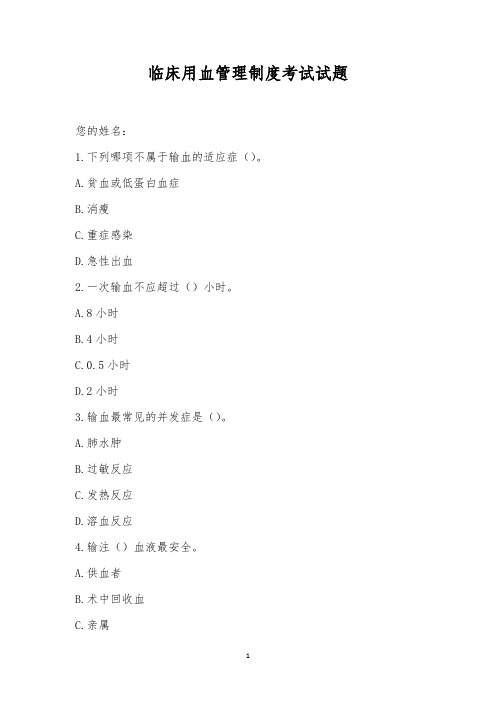 临床用血管理制度考试试题

您的姓名:

1.下列哪项不属于输血的适应症()。

A.贫血或低蛋白血症

B.消瘦

C.重症感染

D.急性出血

2.一次输血不应超过()小时。

A.8 小时

B.4 小时

C.0.5 小时

D.2 小时

3.输血最常见的并发症是()。

A.肺水肿

B.过敏反应

C.发热反应

D.溶血反应

4.输注()血液最安全。

A.供血者

B.术中回收血

C.亲属

1